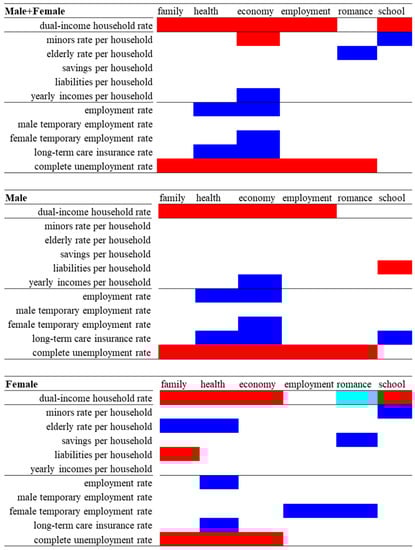 | Male+Female | family | health | economy | employment | romance | school |
|---|---|---|---|---|---|---|
| dual-income household rate | | | | | | |
| minors rate per household | | | | | | |
| elderly rate per household | | | | | | |
| savings per household | | | | | | |
| liabilities per household | | | | | | |
| yearly incomes per household | | | | | | |
| employment rate | | | | | | |
| male temporary employment rate | | | | | | |
| female temporary employment rate | | | | | | |
| long-term care insurance rate | | | | | | |
| complete unemployment rate | | | | | | |

| Male | family | health | economy | employment | romance | school |
|---|---|---|---|---|---|---|
| dual-income household rate | | | | | | |
| minors rate per household | | | | | | |
| elderly rate per household | | | | | | |
| savings per household | | | | | | |
| liabilities per household | | | | | | |
| yearly incomes per household | | | | | | |
| employment rate | | | | | | |
| male temporary employment rate | | | | | | |
| female temporary employment rate | | | | | | |
| long-term care insurance rate | | | | | | |
| complete unemployment rate | | | | | | |

| Female | family | health | economy | employment | romance | school |
|---|---|---|---|---|---|---|
| dual-income household rate | | | | | | |
| minors rate per household | | | | | | |
| elderly rate per household | | | | | | |
| savings per household | | | | | | |
| liabilities per household | | | | | | |
| yearly incomes per household | | | | | | |
| employment rate | | | | | | |
| male temporary employment rate | | | | | | |
| female temporary employment rate | | | | | | |
| long-term care insurance rate | | | | | | |
| complete unemployment rate | | | | | | |